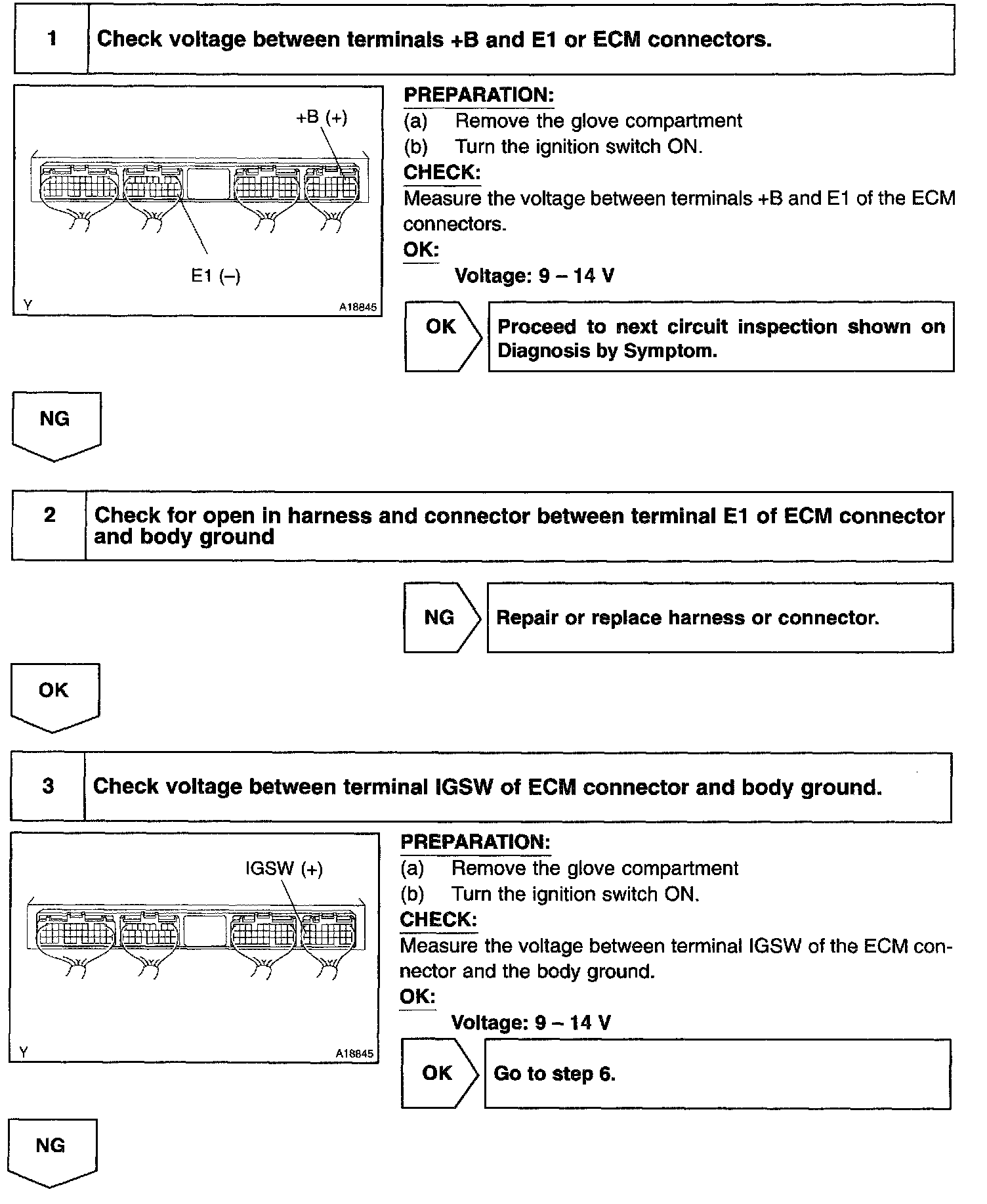 1 Check voltage between terminals +B and E1 or ECM connectors.

+B (+)

E1 (–)

Y A18845

PREPARATION:
(a) Remove the glove compartment
(b) Turn the ignition switch ON.
CHECK:
Measure the voltage between terminals +B and E1 of the ECM connectors.
OK:
Voltage: 9 – 14 V

OK

Proceed to next circuit inspection shown on Diagnosis by Symptom.

NG

2 Check for open in harness and connector between terminal E1 of ECM connector and body ground

NG

Repair or replace harness or connector.

OK

3 Check voltage between terminal IGSW of ECM connector and body ground.

IGSW (+)

Y A18845

PREPARATION:
(a) Remove the glove compartment
(b) Turn the ignition switch ON.
CHECK:
Measure the voltage between terminal IGSW of the ECM connector and the body ground.
OK:
Voltage: 9 – 14 V

OK

Go to step 6.

NG